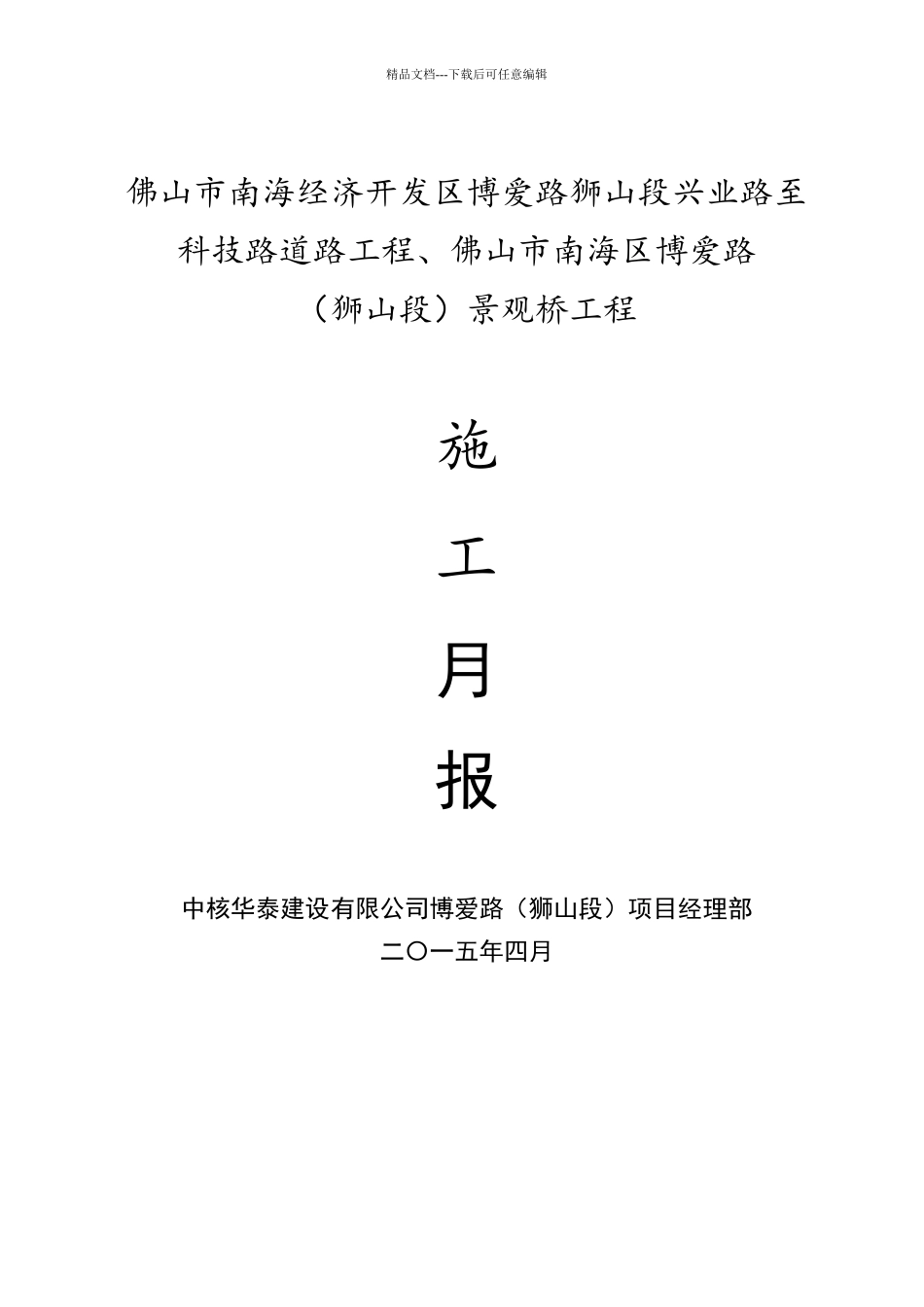 精品文档---下载后可任意编辑

佛山市南海经济开发区博爱路狮山段兴业路至科技路道路工程、佛山市南海区博爱路（狮山段）景观桥工程

施

工

月

报

中核华泰建设有限公司博爱路（狮山段）项目经理部
二〇一五年四月